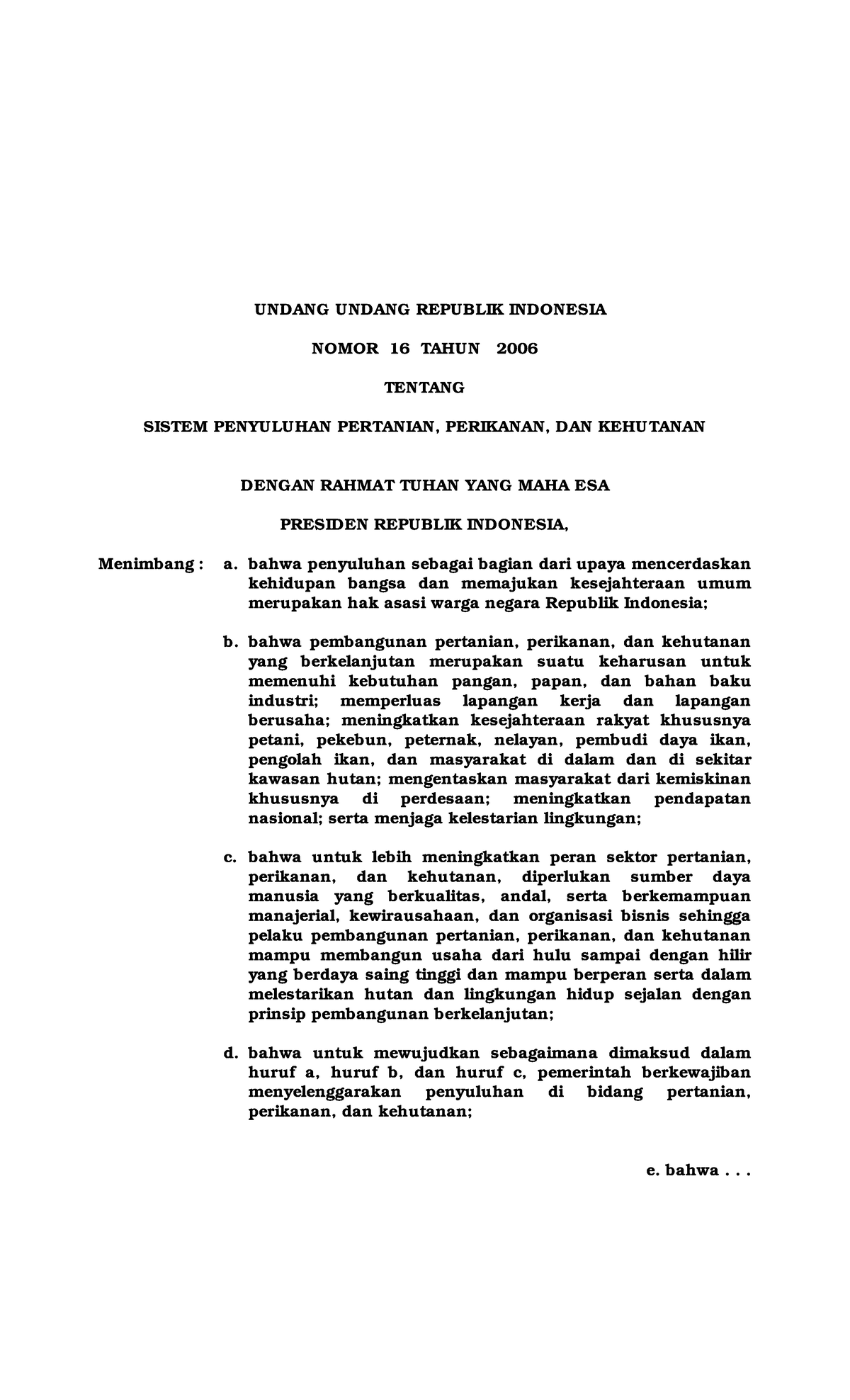 UNDANG UNDANG REPUBLIK INDONESIA

NOMOR 16 TAHUN 2006

TENTANG

SISTEM PENYULUHAN PERTANIAN, PERIKANAN, DAN KEHUTANAN

DENGAN RAHMAT TUHAN YANG MAHA ESA

PRESIDEN REPUBLIK INDONESIA,

Menimbang : a. bahwa penyuluhan sebagai bagian dari upaya mencerdaskan kehidupan bangsa dan memajukan kesejahteraan umum merupakan hak asasi warga negara Republik Indonesia;

b. bahwa pembangunan pertanian, perikanan, dan kehutanan yang berkelanjutan merupakan suatu keharusan untuk memenuhi kebutuhan pangan, papan, dan bahan baku industri; memperluas lapangan kerja dan lapangan berusaha; meningkatkan kesejahteraan rakyat khususnya petani, pekebun, peternak, nelayan, pembudi daya ikan, pengolah ikan, dan masyarakat di dalam dan di sekitar kawasan hutan; mengentaskan masyarakat dari kemiskinan khususnya di perdesaan; meningkatkan pendapatan nasional; serta menjaga kelestarian lingkungan;

c. bahwa untuk lebih meningkatkan peran sektor pertanian, perikanan, dan kehutanan, diperlukan sumber daya manusia yang berkualitas, andal, serta berkemampuan manajerial, kewirausahaan, dan organisasi bisnis sehingga pelaku pembangunan pertanian, perikanan, dan kehutanan mampu membangun usaha dari hulu sampai dengan hilir yang berdaya saing tinggi dan mampu berperan serta dalam melestarikan hutan dan lingkungan hidup sejalan dengan prinsip pembangunan berkelanjutan;

d. bahwa untuk mewujudkan sebagaimana dimaksud dalam huruf a, huruf b, dan huruf c, pemerintah berkewajiban menyelenggarakan penyuluhan di bidang pertanian, perikanan, dan kehutanan;

e. bahwa . . .